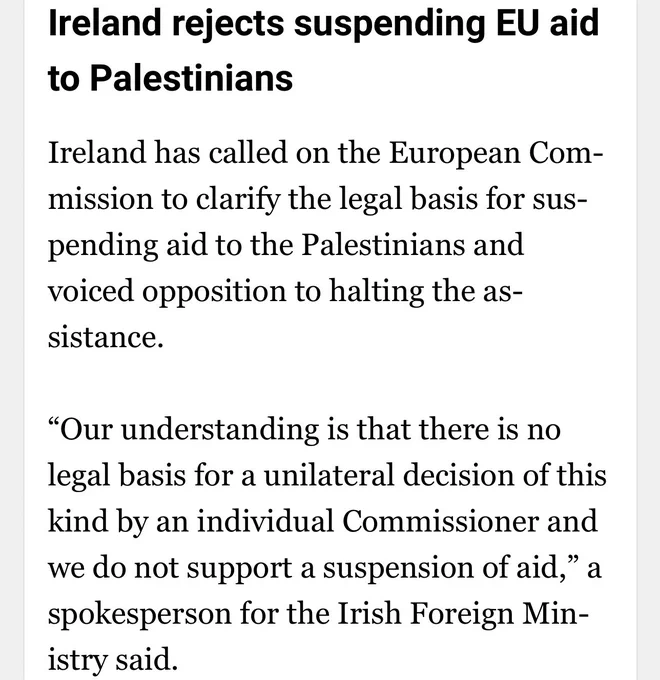 Ireland rejects suspending EU aid to Palestinians

Ireland has called on the European Commission to clarify the legal basis for suspending aid to the Palestinians and voiced opposition to halting the assistance.

“Our understanding is that there is no legal basis for a unilateral decision of this kind by an individual Commissioner and we do not support a suspension of aid,” a spokesperson for the Irish Foreign Ministry said.